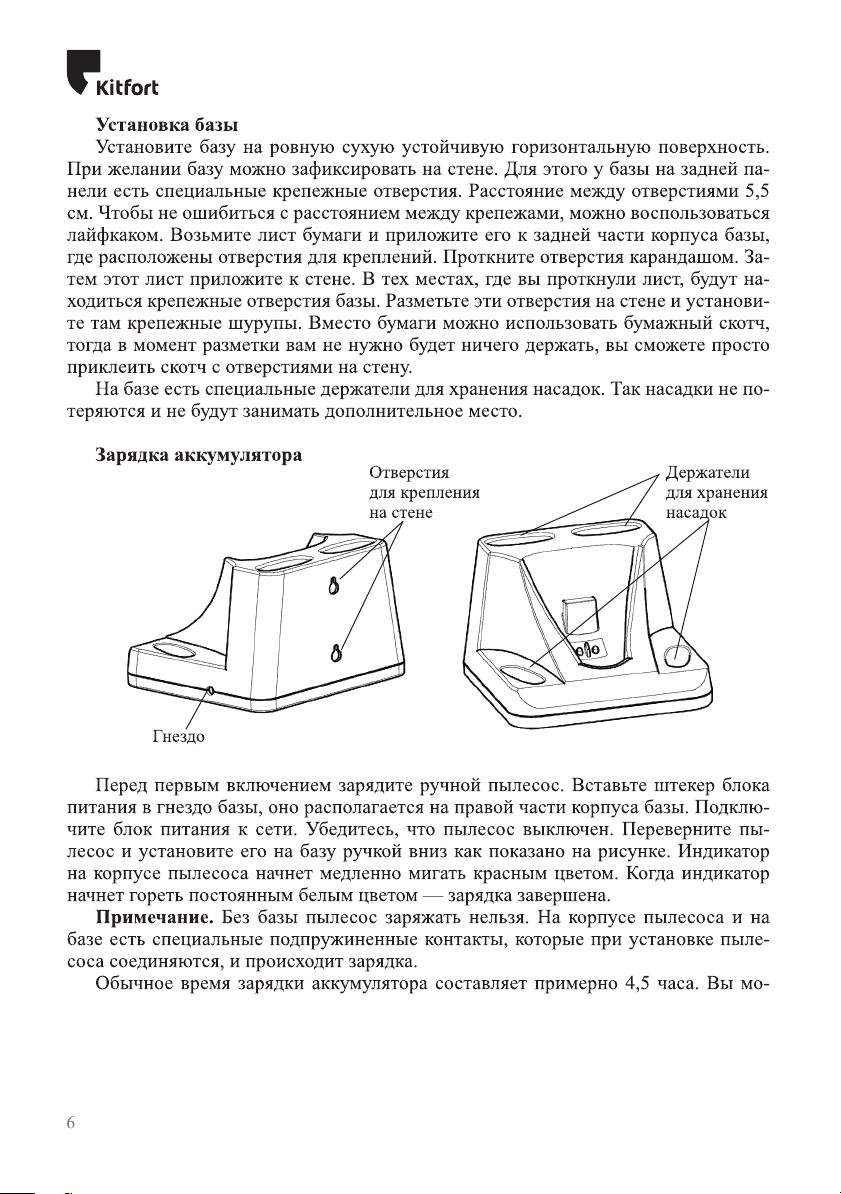 Kitfort

Установка базы

Установите базу на ровную сухую устойчивую горизонтальную поверхность. При желании базу можно зафиксировать на стене. Для этого у базы на задней панели есть специальные крепежные отверстия. Расстояние между отверстиями 5,5 см. Чтобы не ошибиться с расстоянием между крепежами, можно воспользоваться лайфкаком. Возьмите лист бумаги и приложите его к задней части корпуса базы, где расположены отверстия для креплений. Проткните отверстия карандашом. Затем этот лист приложите к стене. В тех местах, где вы проткнули лист, будут находиться крепежные отверстия базы. Разметьте эти отверстия на стене и установите там крепежные шурупы. Вместо бумаги можно использовать бумажный скотч, тогда в момент разметки вам не нужно будет ничего держать, вы сможете просто приклеить скотч с отверстиями на стену.

На базе есть специальные держатели для хранения насадок. Так насадки не потеряются и не будут занимать дополнительное место.

Зарядка аккумулятора

Отверстия для крепления на стене

Держатели для хранения насадок

Гнездо

Перед первым включением зарядите ручной пылесос. Вставьте штекер блока питания в гнездо базы, оно располагается на правой части корпуса базы. Подключите блок питания к сети. Убедитесь, что пылесос выключен. Переверните пылесос и установите его на базу ручкой вниз как показано на рисунке. Индикатор на корпусе пылесоса начнет медленно мигать красным цветом. Когда индикатор начнет гореть постоянным белым цветом — зарядка завершена.

Примечание. Без базы пылесос заряжать нельзя. На корпусе пылесоса и на базе есть специальные подпружиненные контакты, которые при установке пылесоса соединяются, и происходит зарядка.

Обычное время зарядки аккумулятора составляет примерно 4,5 часа. Вы мо-

6